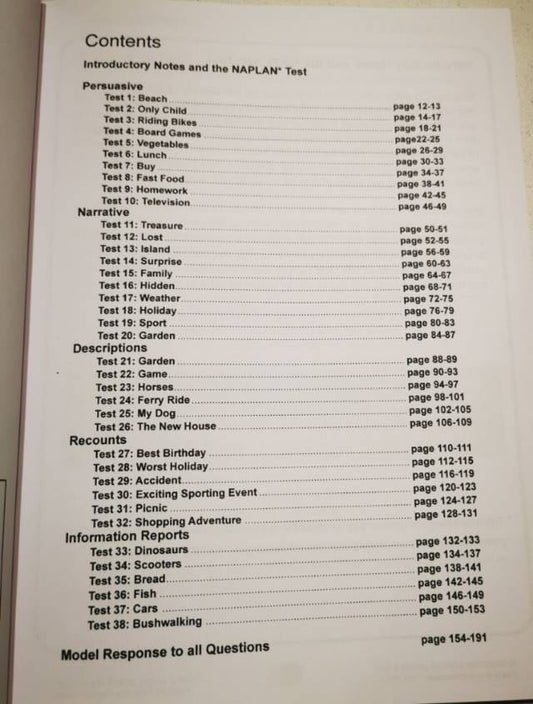 Contents

Introductory Notes and the NAPLAN* Test

Persuasive
Test 1: Beach page 12-13
Test 2: Only Child page 14-17
Test 3: Riding Bikes page 18-21
Test 4: Board Games page22-25
Test 5: Vegetables page 26-29
Test 6: Lunch page 30-33
Test 7: Buy page 34-37
Test 8: Fast Food page 38-41
Test 9: Homework page 42-45
Test 10: Television page 46-49

Narrative
Test 11: Treasure page 50-51
Test 12: Lost page 52-55
Test 13: Island page 56-59
Test 14: Surprise page 60-63
Test 15: Family page 64-67
Test 16: Hidden page 68-71
Test 17: Weather page 72-75
Test 18: Holiday page 76-79
Test 19: Sport page 80-83
Test 20: Garden page 84-87

Descriptions
Test 21: Garden page 88-89
Test 22: Game page 90-93
Test 23: Horses page 94-97
Test 24: Ferry Ride page 98-101
Test 25: My Dog page 102-105
Test 26: The New House page 106-109

Recounts
Test 27: Best Birthday page 110-111
Test 28: Worst Holiday page 112-115
Test 29: Accident page 116-119
Test 30: Exciting Sporting Event page 120-123
Test 31: Picnic page 124-127
Test 32: Shopping Adventure page 128-131

Information Reports
Test 33: Dinosaurs page 132-133
Test 34: Scooters page 134-137
Test 35: Bread page 138-141
Test 36: Fish page 142-145
Test 37: Cars page 146-149
Test 38: Bushwalking page 150-153

Model Response to all Questions page 154-191